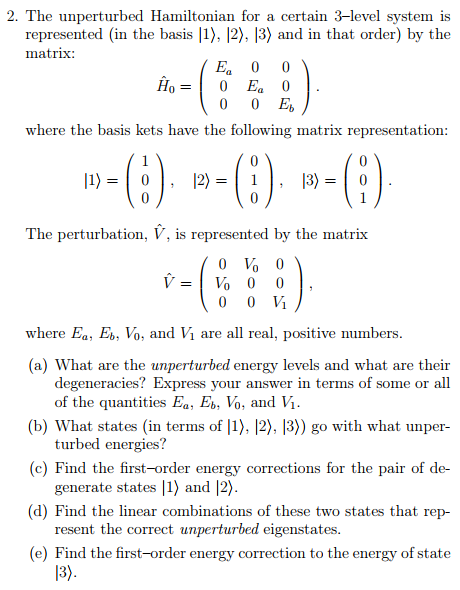 2. The unperturbed Hamiltonian for a certain 3–level system is represented (in the basis $|1\rangle$, $|2\rangle$, $|3\rangle$ and in that order) by the matrix:

$$\hat{H}_0 = \begin{pmatrix} E_a & 0 & 0 \\ 0 & E_a & 0 \\ 0 & 0 & E_b \end{pmatrix}.$$

where the basis kets have the following matrix representation:

$$|1\rangle = \begin{pmatrix} 1 \\ 0 \\ 0 \end{pmatrix}, \quad |2\rangle = \begin{pmatrix} 0 \\ 1 \\ 0 \end{pmatrix}, \quad |3\rangle = \begin{pmatrix} 0 \\ 0 \\ 1 \end{pmatrix}.$$

The perturbation, $\hat{V}$, is represented by the matrix

$$\hat{V} = \begin{pmatrix} 0 & V_0 & 0 \\ V_0 & 0 & 0 \\ 0 & 0 & V_1 \end{pmatrix},$$

where $E_a$, $E_b$, $V_0$, and $V_1$ are all real, positive numbers.

(a) What are the *unperturbed* energy levels and what are their degeneracies? Express your answer in terms of some or all of the quantities $E_a$, $E_b$, $V_0$, and $V_1$.

(b) What states (in terms of $|1\rangle$, $|2\rangle$, $|3\rangle$) go with what unperturbed energies?

(c) Find the first–order energy corrections for the pair of degenerate states $|1\rangle$ and $|2\rangle$.

(d) Find the linear combinations of these two states that represent the correct *unperturbed* eigenstates.

(e) Find the first–order energy correction to the energy of state $|3\rangle$.